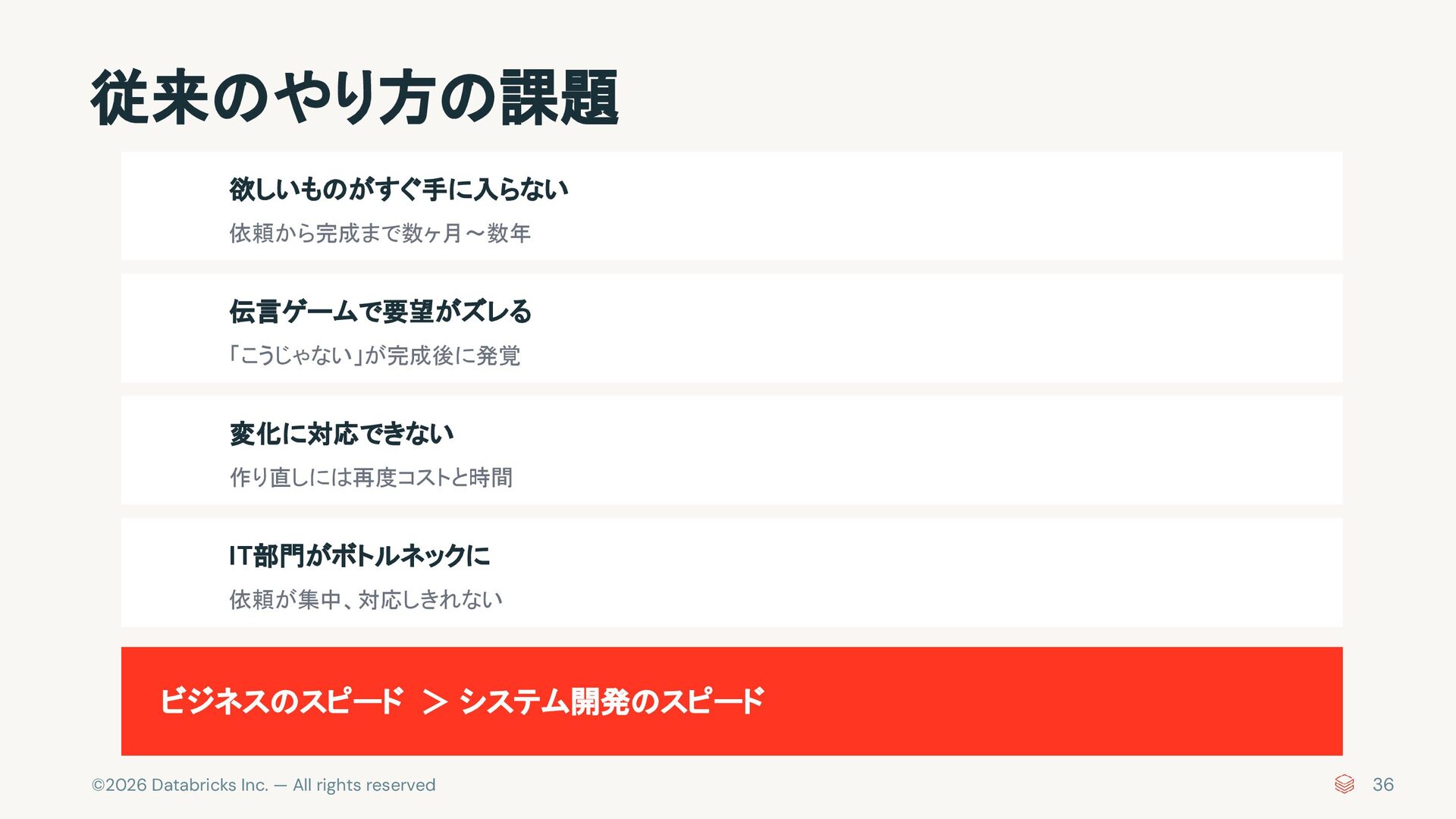 従来のやり方の課題

欲しいものがすぐ手に入らない

依頼から完成まで数ヶ月〜数年

伝言ゲームで要望がズレる

「こうじゃない」が完成後に発覚

変化に対応できない

作り直しには再度コストと時間

IT部門がボトルネックに

依頼が集中、対応しきれない

ビジネスのスピード ＞ システム開発のスピード

©2026 Databricks Inc. — All rights reserved

36